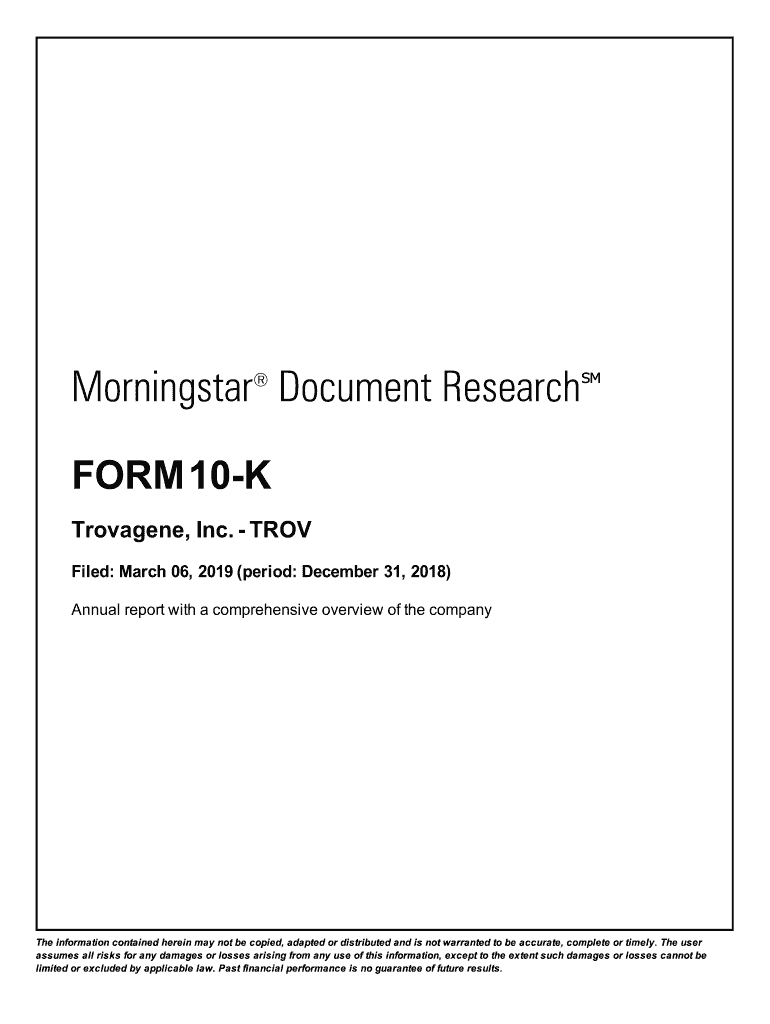 Morningstar® Document Research℠

FORM 10-K

Trovagene, Inc. - TROV

Filed: March 06, 2019 (period: December 31, 2018)

Annual report with a comprehensive overview of the company

The information contained herein may not be copied, adapted or distributed and is not warranted to be accurate, complete or timely. The user assumes all risks for any damages or losses arising from any use of this information, except to the extent such damages or losses cannot be limited or excluded by applicable law. Past financial performance is no guarantee of future results.